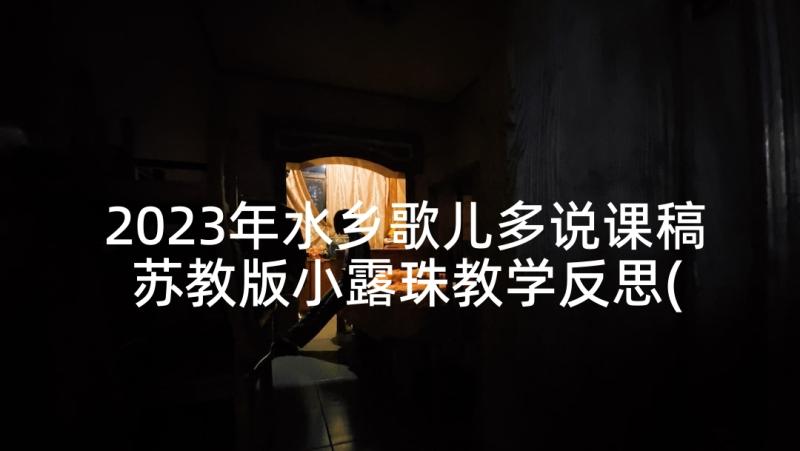 2023年水乡歌儿多说课稿 苏教版小露珠教学反思(